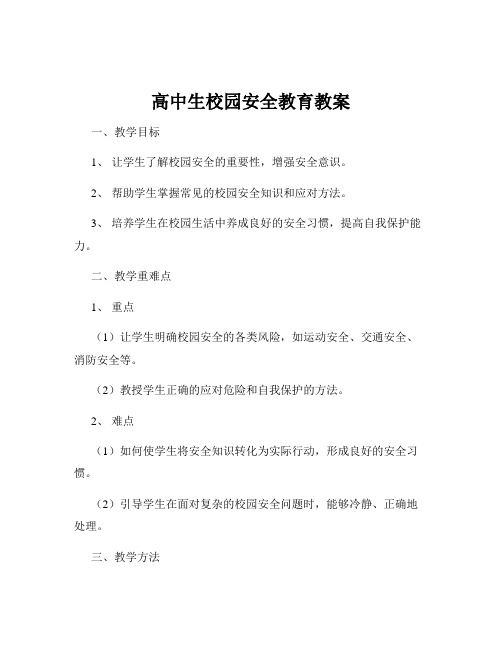 高中生校园安全教育教案

一、教学目标

1、让学生了解校园安全的重要性，增强安全意识。

2、帮助学生掌握常见的校园安全知识和应对方法。

3、培养学生在校园生活中养成良好的安全习惯，提高自我保护能力。

二、教学重难点

1、重点

（1）让学生明确校园安全的各类风险，如运动安全、交通安全、消防安全等。

（2）教授学生正确的应对危险和自我保护的方法。

2、难点

（1）如何使学生将安全知识转化为实际行动，形成良好的安全习惯。

（2）引导学生在面对复杂的校园安全问题时，能够冷静、正确地处理。

三、教学方法